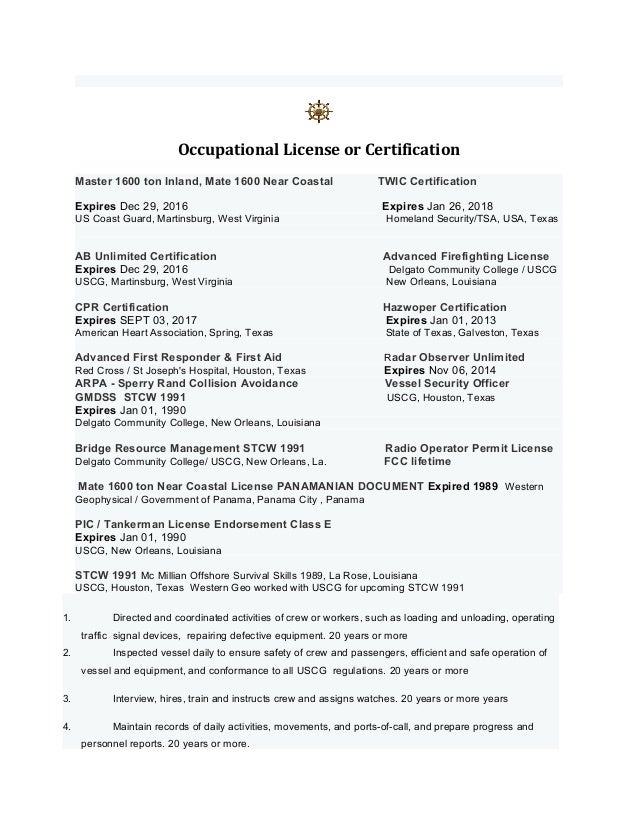 Occupational License or Certification

Master 1600 ton Inland, Mate 1600 Near Coastal
Expires Dec 29, 2016
US Coast Guard, Martinsburg, West Virginia

AB Unlimited Certification
Expires Dec 29, 2016
USCG, Martinsburg, West Virginia

CPR Certification
Expires SEPT 03, 2017
American Heart Association, Spring, Texas

Advanced First Responder & First Aid
Red Cross / St Joseph's Hospital, Houston, Texas
ARPA - Sperry Rand Collision Avoidance
GMDSS STCW 1991
Expires Jan 01, 1990
Delgato Community College, New Orleans, Louisiana

Bridge Resource Management STCW 1991
Delgato Community College/ USCG, New Orleans, La.

TWIC Certification
Expires Jan 26, 2018
Homeland Security/TSA, USA, Texas

Advanced Firefighting License
Delgato Community College / USCG
New Orleans, Louisiana

Hazwoper Certification
Expires Jan 01, 2013
State of Texas, Galveston, Texas

Radar Observer Unlimited
Expires Nov 06, 2014
Vessel Security Officer
USCG, Houston, Texas

Radio Operator Permit License
FCC lifetime

Mate 1600 ton Near Coastal License PANAMANIAN DOCUMENT Expired 1989 Western Geophysical / Government of Panama, Panama City , Panama

PIC / Tankerman License Endorsement Class E
Expires Jan 01, 1990
USCG, New Orleans, Louisiana

STCW 1991 Mc Millian Offshore Survival Skills 1989, La Rose, Louisiana
USCG, Houston, Texas Western Geo worked with USCG for upcoming STCW 1991

1. Directed and coordinated activities of crew or workers, such as loading and unloading, operating traffic signal devices, repairing defective equipment. 20 years or more
2. Inspected vessel daily to ensure safety of crew and passengers, efficient and safe operation of vessel and equipment, and conformance to all USCG regulations. 20 years or more
3. Interview, hires, train and instructs crew and assigns watches. 20 years or more years
4. Maintain records of daily activities, movements, and ports-of-call, and prepare progress and personnel reports. 20 years or more.